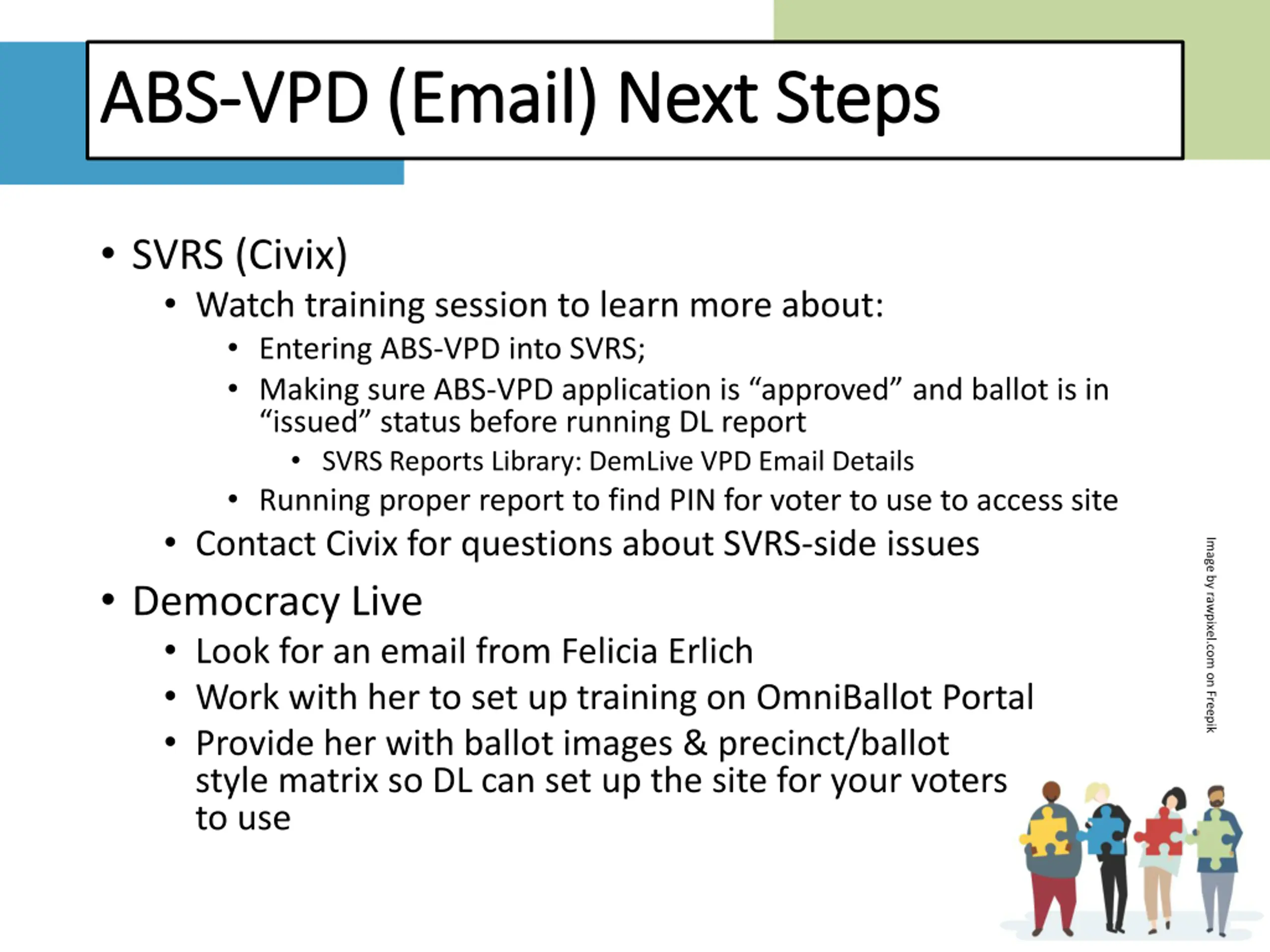 ABS-VPD (Email) Next Steps

• SVRS (Civix)
  • Watch training session to learn more about:
    • Entering ABS-VPD into SVRS;
    • Making sure ABS-VPD application is “approved” and ballot is in “issued” status before running DL report
      • SVRS Reports Library: DemLive VPD Email Details
    • Running proper report to find PIN for voter to use to access site
  • Contact Civix for questions about SVRS-side issues
• Democracy Live
  • Look for an email from Felicia Erlich
  • Work with her to set up training on OmniBallot Portal
  • Provide her with ballot images & precinct/ballot style matrix so DL can set up the site for your voters to use

Image by rawpixel.com on Freepik